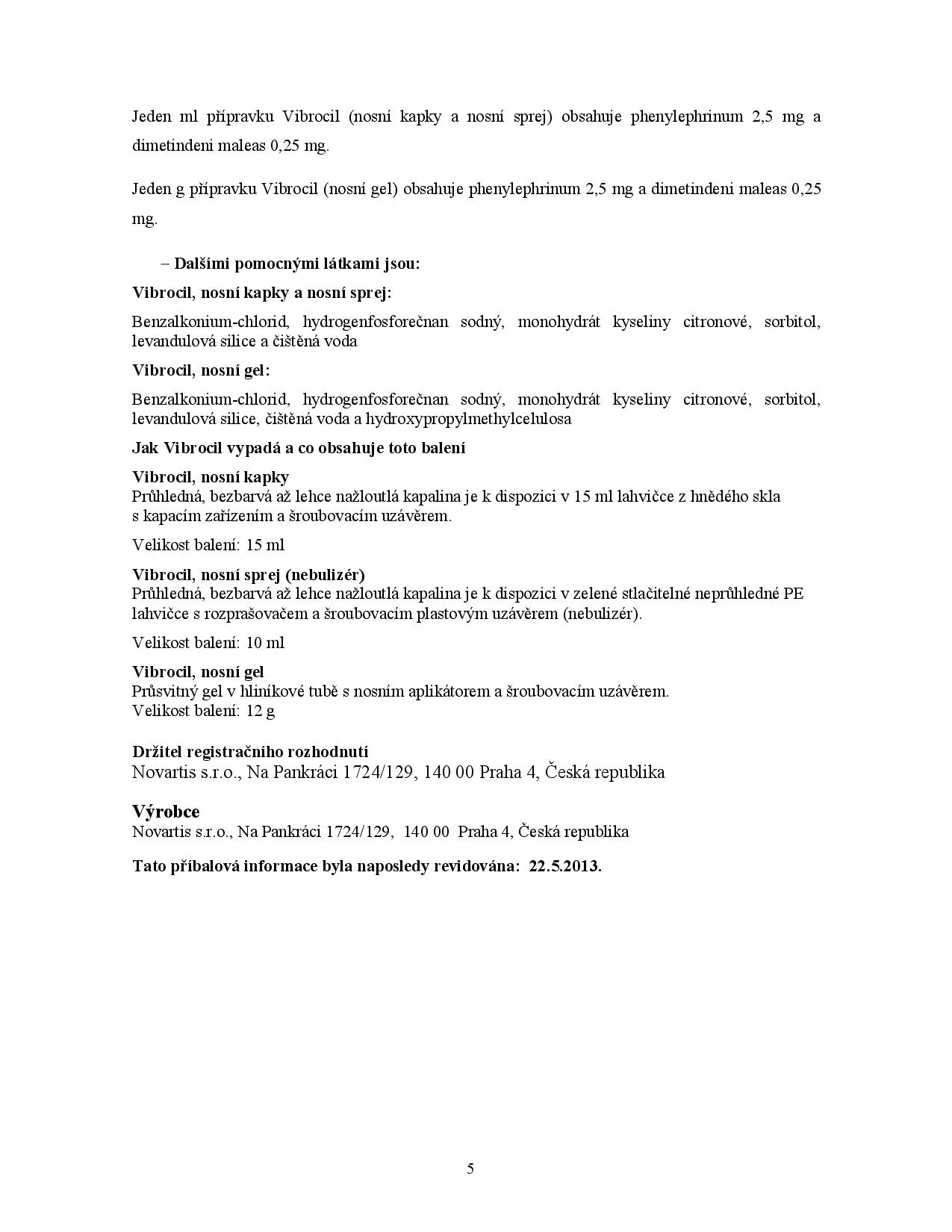 Jeden ml přípravku Vibrocil (nosní kapky a nosní sprej) obsahuje phenylephrinum 2,5 mg a dimetindeni maleas 0,25 mg.

Jeden g přípravku Vibrocil (nosní gel) obsahuje phenylephrinum 2,5 mg a dimetindeni maleas 0,25 mg.

– Dalšími pomocnými látkami jsou:

Vibrocil, nosní kapky a nosní sprej:

Benzalkonium-chlorid, hydrogenfosforečnan sodný, monohydrát kyseliny citronové, sorbitol, levandulová silice a čištěná voda

Vibrocil, nosní gel:

Benzalkonium-chlorid, hydrogenfosforečnan sodný, monohydrát kyseliny citronové, sorbitol, levandulová silice, čištěná voda a hydroxypropylmethylcelulosa

Jak Vibrocil vypadá a co obsahuje toto balení

Vibrocil, nosní kapky
Průhledná, bezbarvá až lehce nažloutlá kapalina je k dispozici v 15 ml lahvičce z hnědého skla s kapacím zařízením a šroubovacím uzávěrem.

Velikost balení: 15 ml

Vibrocil, nosní sprej (nebulizér)
Průhledná, bezbarvá až lehce nažloutlá kapalina je k dispozici v zelené stlačitelné neprůhledné PE lahvičce s rozprašovačem a šroubovacím plastovým uzávěrem (nebulizér).

Velikost balení: 10 ml

Vibrocil, nosní gel
Průsvitný gel v hliníkové tubě s nosním aplikátorem a šroubovacím uzávěrem.
Velikost balení: 12 g

Držitel registračního rozhodnutí
Novartis s.r.o., Na Pankráci 1724/129, 140 00 Praha 4, Česká republika

Výrobce
Novartis s.r.o., Na Pankráci 1724/129, 140 00 Praha 4, Česká republika

Tato příbalová informace byla naposledy revidována: 22.5.2013.

5